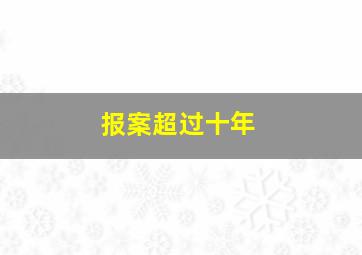 报案超过十年